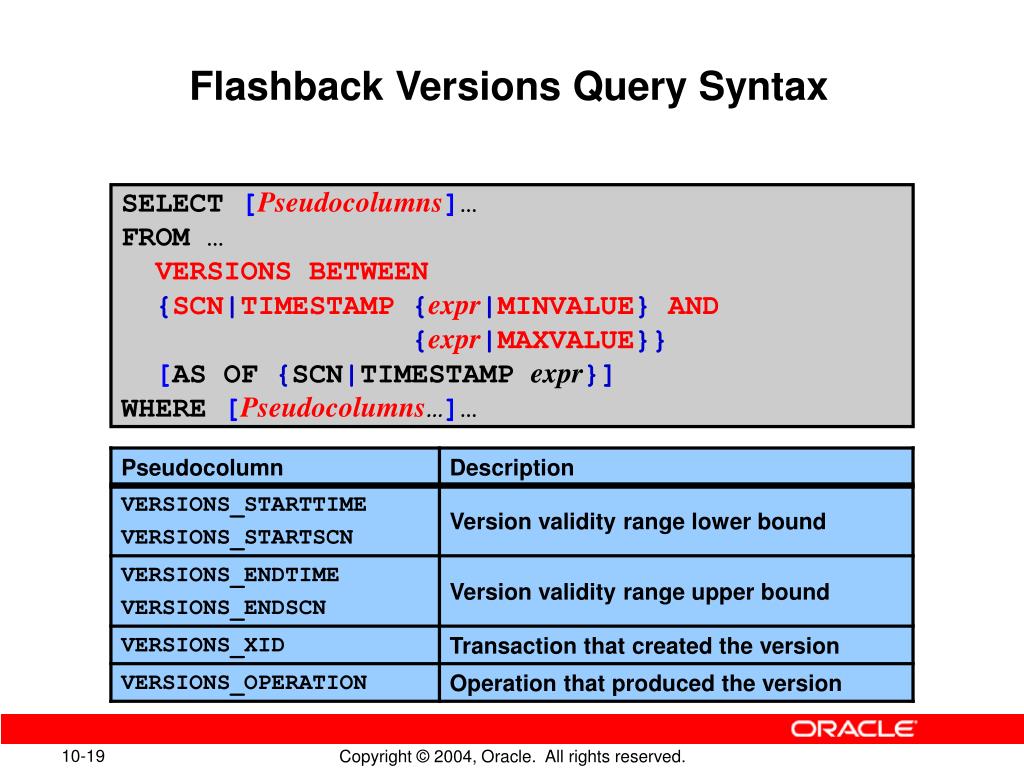 Flashback Versions Query Syntax

SELECT [Pseudocolumns]…
FROM …
VERSIONS BETWEEN
{SCN|TIMESTAMP {expr|MINVALUE} AND
{expr|MAXVALUE}}
[AS OF {SCN|TIMESTAMP expr}]
WHERE [Pseudocolumns…]…

| Pseudocolumn | Description |
|---|---|
| VERSIONS_STARTTIME VERSIONS_STARTSCN | Version validity range lower bound |
| VERSIONS_ENDTIME VERSIONS_ENDSCN | Version validity range upper bound |
| VERSIONS_XID | Transaction that created the version |
| VERSIONS_OPERATION | Operation that produced the version |

ORACLE

10-19

Copyright © 2004, Oracle. All rights reserved.